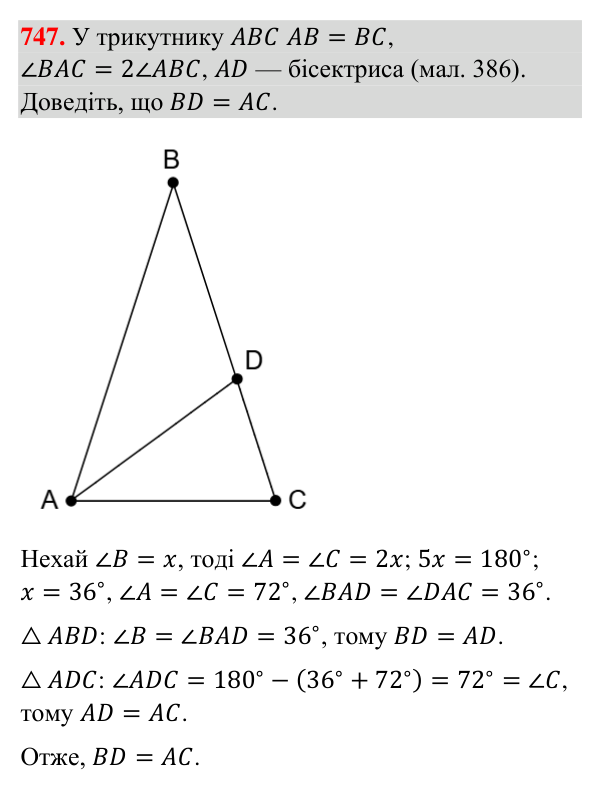 747. У трикутнику $ABC$ $AB = BC$, $\angle BAC = 2\angle ABC$, $AD$ — бісектриса (мал. 386). Доведіть, що $BD = AC$.

B

D

A

C

Нехай $\angle B = x$, тоді $\angle A = \angle C = 2x$; $5x = 180°$; $x = 36°$, $\angle A = \angle C = 72°$, $\angle BAD = \angle DAC = 36°$.

$\triangle ABD$: $\angle B = \angle BAD = 36°$, тому $BD = AD$.

$\triangle ADC$: $\angle ADC = 180° - (36° + 72°) = 72° = \angle C$, тому $AD = AC$.

Отже, $BD = AC$.